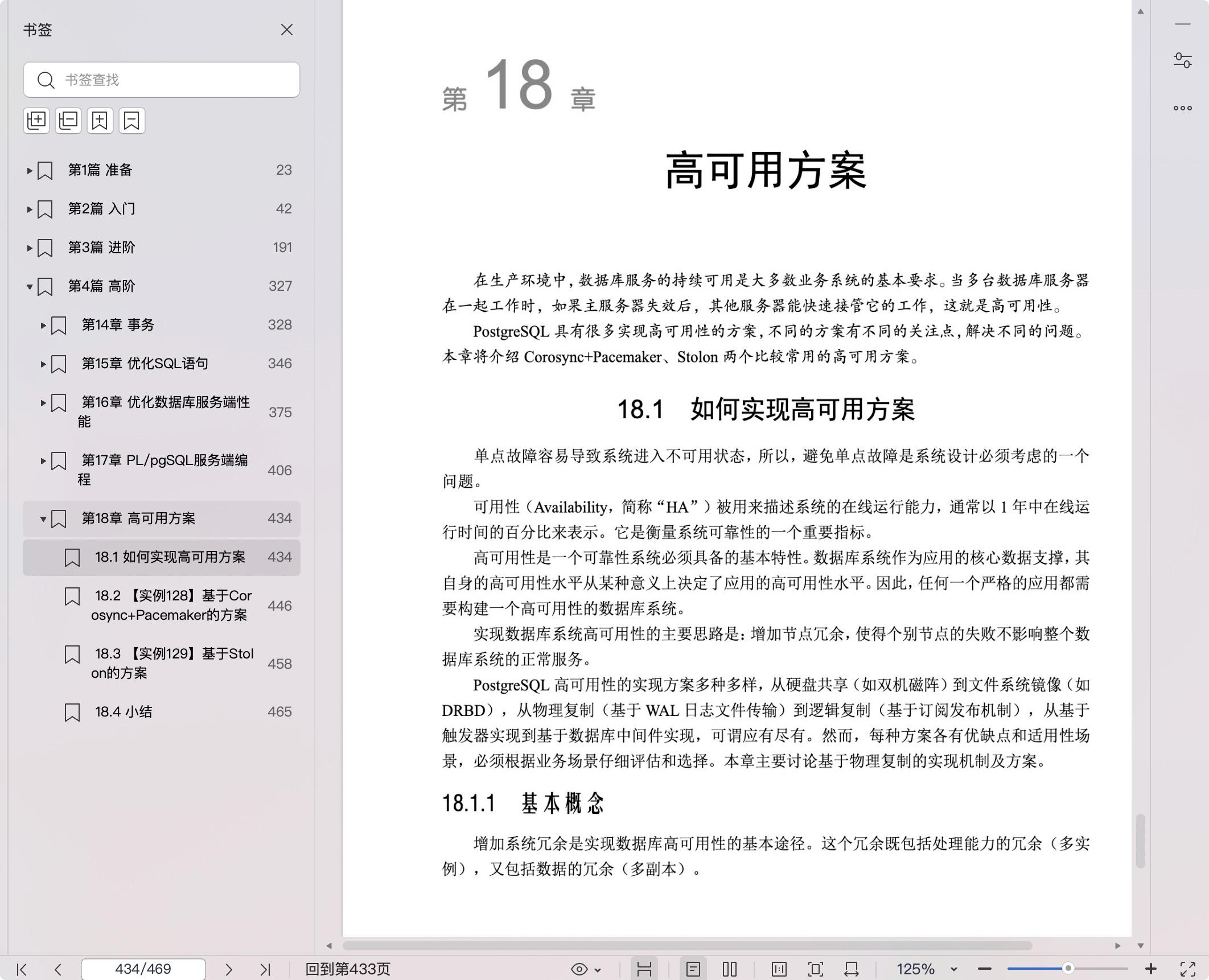 书签

书签查找

第1篇 准备 23

第2篇 入门 42

第3篇 进阶 191

第4篇 高阶 327

第14章 事务 328

第15章 优化SQL语句 346

第16章 优化数据库服务端性能 375

第17章 PL/pgSQL服务端编程 406

第18章 高可用方案 434

18.1 如何实现高可用方案 434

18.2 【实例128】基于Corosync+Pacemaker的方案 446

18.3 【实例129】基于Stolon的方案 458

18.4 小结 465

第 18 章

高可用方案

在生产环境中，数据库服务的持续可用是大多数业务系统的基本要求。当多台数据库服务器在一起工作时，如果主服务器失效后，其他服务器能快速接管它的工作，这就是高可用性。

PostgreSQL 具有很多实现高可用性的方案，不同的方案有不同的关注点，解决不同的问题。本章将介绍 Corosync+Pacemaker、Stolon 两个比较常用的高可用方案。

18.1 如何实现高可用方案

单点故障容易导致系统进入不可用状态，所以，避免单点故障是系统设计必须考虑的一个问题。

可用性（Availability，简称“HA”）被用来描述系统的在线运行能力，通常以 1 年中在线运行时间的百分比来表示。它是衡量系统可靠性的一个重要指标。

高可用性是一个可靠性系统必须具备的基本特性。数据库系统作为应用的核心数据支撑，其自身的高可用性水平从某种意义上决定了应用的高可用性水平。因此，任何一个严格的应用都需要构建一个高可用性的数据库系统。

实现数据库系统高可用性的主要思路是：增加节点冗余，使得个别节点的失败不影响整个数据库系统的正常服务。

PostgreSQL 高可用性的实现方案多种多样，从硬盘共享（如双机磁阵）到文件系统镜像（如 DRBD），从物理复制（基于 WAL 日志文件传输）到逻辑复制（基于订阅发布机制），从基于触发器实现到基于数据库中间件实现，可谓应有尽有。然而，每种方案各有优缺点和适用性场景，必须根据业务场景仔细评估和选择。本章主要讨论基于物理复制的实现机制及方案。

18.1.1 基本概念

增加系统冗余是实现数据库高可用性的基本途径。这个冗余既包括处理能力的冗余（多实例），又包括数据的冗余（多副本）。

434/469 回到第433页 125%